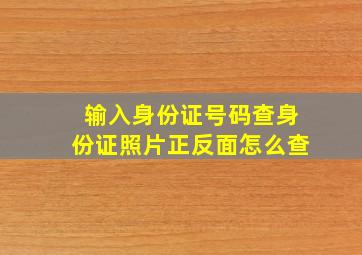 输入身份证号码查身份证照片正反面怎么查